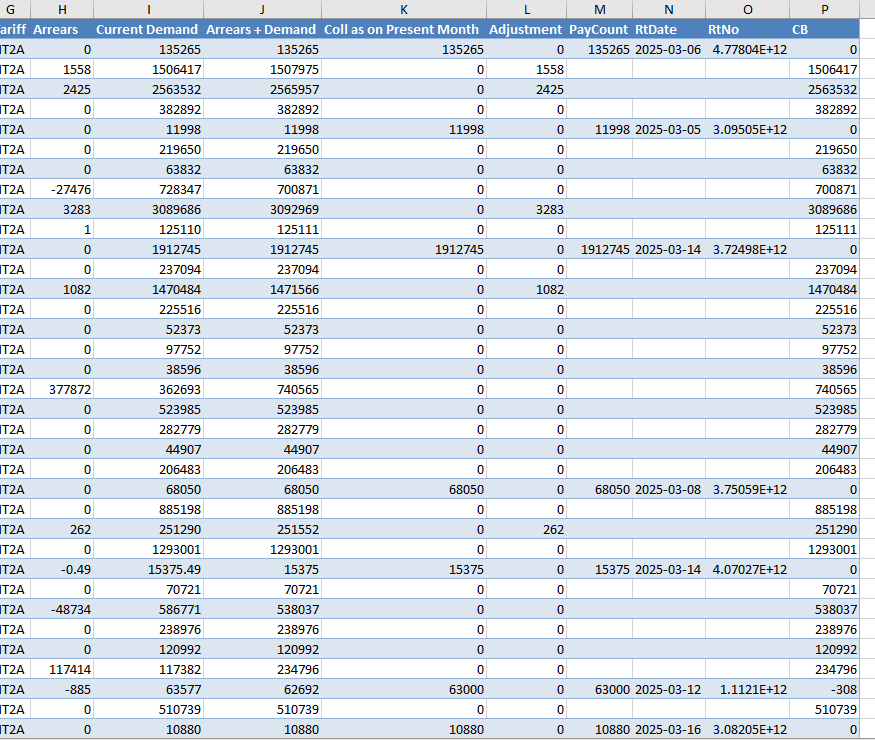 | G | H | I | J | K | L | M | N | O | P |
|---|---|---|---|---|---|---|---|---|---|
| ariff | Arrears | Current Demand | Arrears + Demand | Coll as on Present Month | Adjustment | PayCount | RtDate | RtNo | CB |
| IT2A | 0 | 135265 | 135265 | 135265 | 0 | 135265 | 2025-03-06 | 4.77804E+12 | 0 |
| IT2A | 1558 | 1506417 | 1507975 | 0 | 1558 | | | | 1506417 |
| IT2A | 2425 | 2563532 | 2565957 | 0 | 2425 | | | | 2563532 |
| IT2A | 0 | 382892 | 382892 | 0 | 0 | | | | 382892 |
| IT2A | 0 | 11998 | 11998 | 11998 | 0 | 11998 | 2025-03-05 | 3.09505E+12 | 0 |
| IT2A | 0 | 219650 | 219650 | 0 | 0 | | | | 219650 |
| IT2A | 0 | 63832 | 63832 | 0 | 0 | | | | 63832 |
| IT2A | -27476 | 728347 | 700871 | 0 | 0 | | | | 700871 |
| IT2A | 3283 | 3089686 | 3092969 | 0 | 3283 | | | | 3089686 |
| IT2A | 1 | 125110 | 125111 | 0 | 0 | | | | 125111 |
| IT2A | 0 | 1912745 | 1912745 | 1912745 | 0 | 1912745 | 2025-03-14 | 3.72498E+12 | 0 |
| IT2A | 0 | 237094 | 237094 | 0 | 0 | | | | 237094 |
| IT2A | 1082 | 1470484 | 1471566 | 0 | 1082 | | | | 1470484 |
| IT2A | 0 | 225516 | 225516 | 0 | 0 | | | | 225516 |
| IT2A | 0 | 52373 | 52373 | 0 | 0 | | | | 52373 |
| IT2A | 0 | 97752 | 97752 | 0 | 0 | | | | 97752 |
| IT2A | 0 | 38596 | 38596 | 0 | 0 | | | | 38596 |
| IT2A | 377872 | 362693 | 740565 | 0 | 0 | | | | 740565 |
| IT2A | 0 | 523985 | 523985 | 0 | 0 | | | | 523985 |
| IT2A | 0 | 282779 | 282779 | 0 | 0 | | | | 282779 |
| IT2A | 0 | 44907 | 44907 | 0 | 0 | | | | 44907 |
| IT2A | 0 | 206483 | 206483 | 0 | 0 | | | | 206483 |
| IT2A | 0 | 68050 | 68050 | 68050 | 0 | 68050 | 2025-03-08 | 3.75059E+12 | 0 |
| IT2A | 0 | 885198 | 885198 | 0 | 0 | | | | 885198 |
| IT2A | 262 | 251290 | 251552 | 0 | 262 | | | | 251290 |
| IT2A | 0 | 1293001 | 1293001 | 0 | 0 | | | | 1293001 |
| IT2A | -0.49 | 15375.49 | 15375 | 15375 | 0 | 15375 | 2025-03-14 | 4.07027E+12 | 0 |
| IT2A | 0 | 70721 | 70721 | 0 | 0 | | | | 70721 |
| IT2A | -48734 | 586771 | 538037 | 0 | 0 | | | | 538037 |
| IT2A | 0 | 238976 | 238976 | 0 | 0 | | | | 238976 |
| IT2A | 0 | 120992 | 120992 | 0 | 0 | | | | 120992 |
| IT2A | 117414 | 117382 | 234796 | 0 | 0 | | | | 234796 |
| IT2A | -885 | 63577 | 62692 | 63000 | 0 | 63000 | 2025-03-12 | 1.1121E+12 | -308 |
| IT2A | 0 | 510739 | 510739 | 0 | 0 | | | | 510739 |
| IT2A | 0 | 10880 | 10880 | 10880 | 0 | 10880 | 2025-03-16 | 3.08205E+12 | 0 |